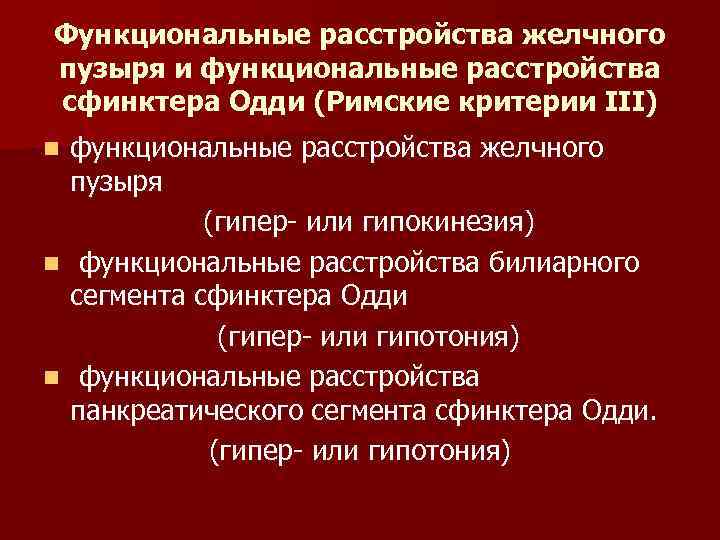 Функциональные расстройства желчного пузыря и функциональные расстройства сфинктера Одди (Римские критерии III)

функциональные расстройства желчного пузыря

(гипер- или гипокинезия)

функциональные расстройства билиарного сегмента сфинктера Одди

(гипер- или гипотония)

функциональные расстройства панкреатического сегмента сфинктера Одди.

(гипер- или гипотония)